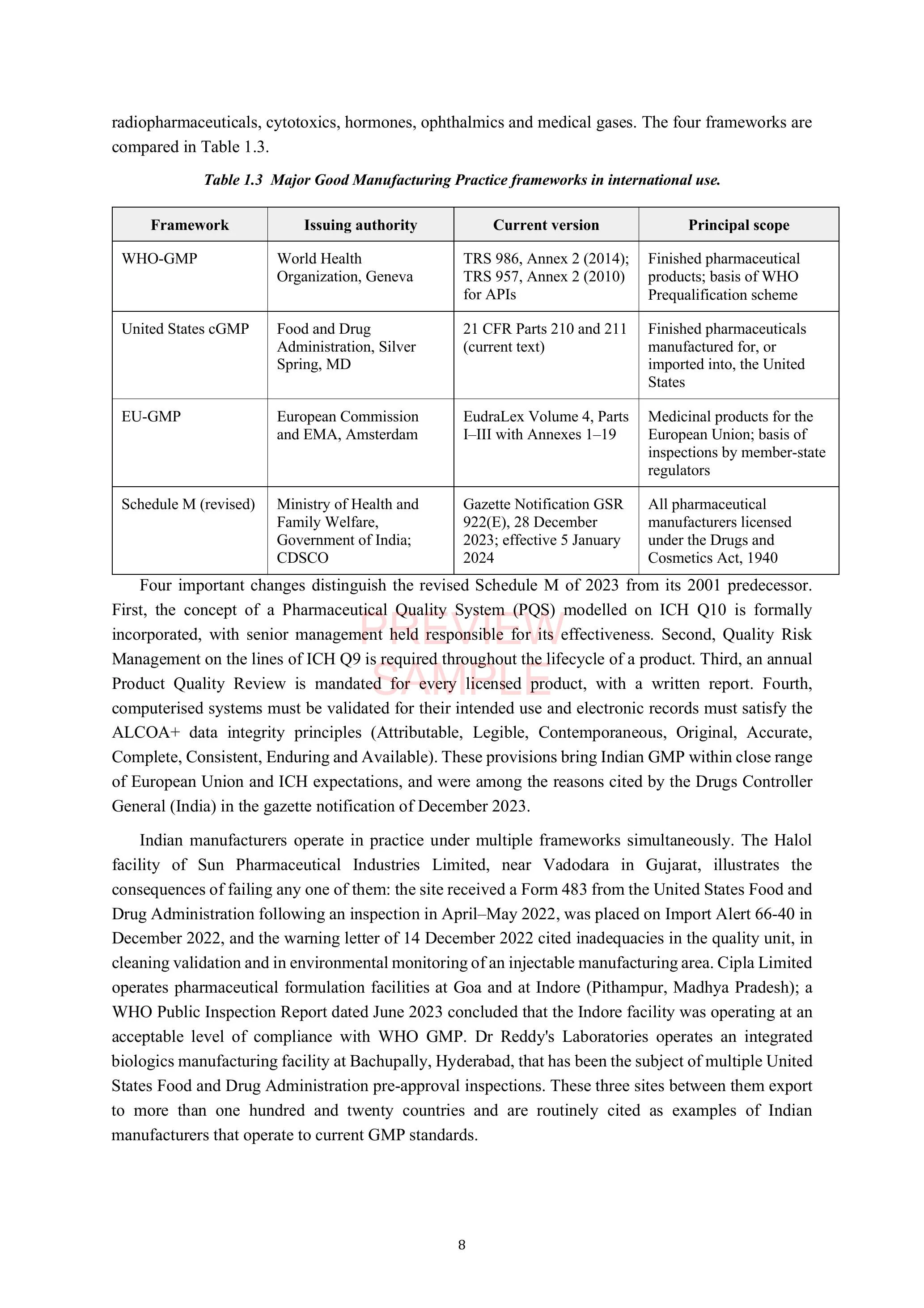 radiopharmaceuticals, cytotoxics, hormones, ophthalmics and medical gases. The four frameworks are compared in Table 1.3.

Table 1.3 Major Good Manufacturing Practice frameworks in international use.

| Framework | Issuing authority | Current version | Principal scope |
|---|---|---|---|
| WHO-GMP | World Health Organization, Geneva | TRS 986, Annex 2 (2014); TRS 957, Annex 2 (2010) for APIs | Finished pharmaceutical products; basis of WHO Prequalification scheme |
| United States cGMP | Food and Drug Administration, Silver Spring, MD | 21 CFR Parts 210 and 211 (current text) | Finished pharmaceuticals manufactured for, or imported into, the United States |
| EU-GMP | European Commission and EMA, Amsterdam | EudraLex Volume 4, Parts I–III with Annexes 1–19 | Medicinal products for the European Union; basis of inspections by member-state regulators |
| Schedule M (revised) | Ministry of Health and Family Welfare, Government of India; CDSCO | Gazette Notification GSR 922(E), 28 December 2023; effective 5 January 2024 | All pharmaceutical manufacturers licensed under the Drugs and Cosmetics Act, 1940 |

Four important changes distinguish the revised Schedule M of 2023 from its 2001 predecessor. First, the concept of a Pharmaceutical Quality System (PQS) modelled on ICH Q10 is formally incorporated, with senior management held responsible for its effectiveness. Second, Quality Risk Management on the lines of ICH Q9 is required throughout the lifecycle of a product. Third, an annual Product Quality Review is mandated for every licensed product, with a written report. Fourth, computerised systems must be validated for their intended use and electronic records must satisfy the ALCOA+ data integrity principles (Attributable, Legible, Contemporaneous, Original, Accurate, Complete, Consistent, Enduring and Available). These provisions bring Indian GMP within close range of European Union and ICH expectations, and were among the reasons cited by the Drugs Controller General (India) in the gazette notification of December 2023.

Indian manufacturers operate in practice under multiple frameworks simultaneously. The Halol facility of Sun Pharmaceutical Industries Limited, near Vadodara in Gujarat, illustrates the consequences of failing any one of them: the site received a Form 483 from the United States Food and Drug Administration following an inspection in April–May 2022, was placed on Import Alert 66-40 in December 2022, and the warning letter of 14 December 2022 cited inadequacies in the quality unit, in cleaning validation and in environmental monitoring of an injectable manufacturing area. Cipla Limited operates pharmaceutical formulation facilities at Goa and at Indore (Pithampur, Madhya Pradesh); a WHO Public Inspection Report dated June 2023 concluded that the Indore facility was operating at an acceptable level of compliance with WHO GMP. Dr Reddy's Laboratories operates an integrated biologics manufacturing facility at Bachupally, Hyderabad, that has been the subject of multiple United States Food and Drug Administration pre-approval inspections. These three sites between them export to more than one hundred and twenty countries and are routinely cited as examples of Indian manufacturers that operate to current GMP standards.

8

PREVIEW SAMPLE